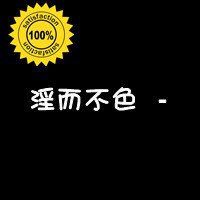 satisfaction
100%
satisfaction

淫而不色 -